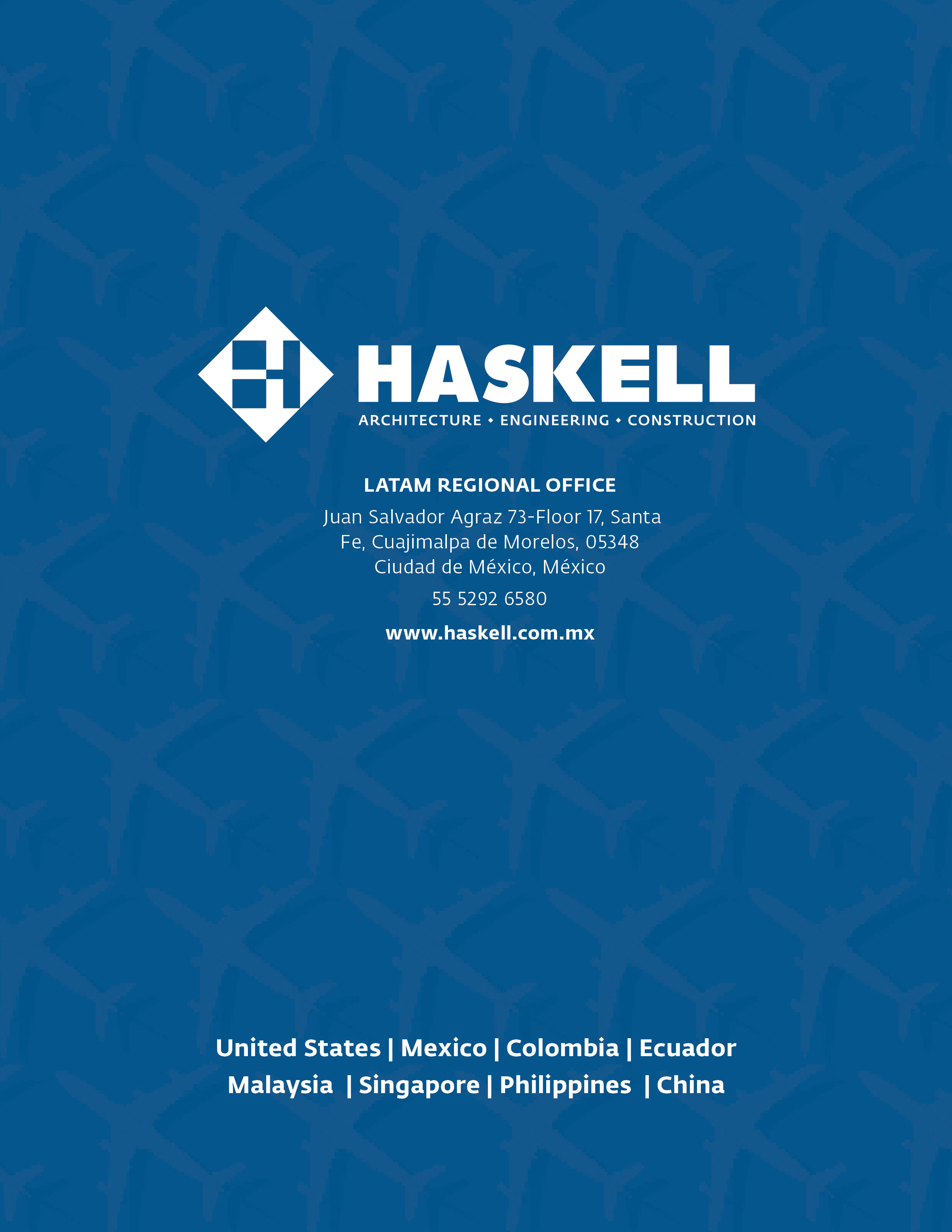 HASKELL
ARCHITECTURE • ENGINEERING • CONSTRUCTION

LATAM REGIONAL OFFICE

Juan Salvador Agraz 73-Floor 17, Santa Fe, Cuajimalpa de Morelos, 05348 Ciudad de México, México

55 5292 6580

www.haskell.com.mx

United States | Mexico | Colombia | Ecuador
Malaysia | Singapore | Philippines | China